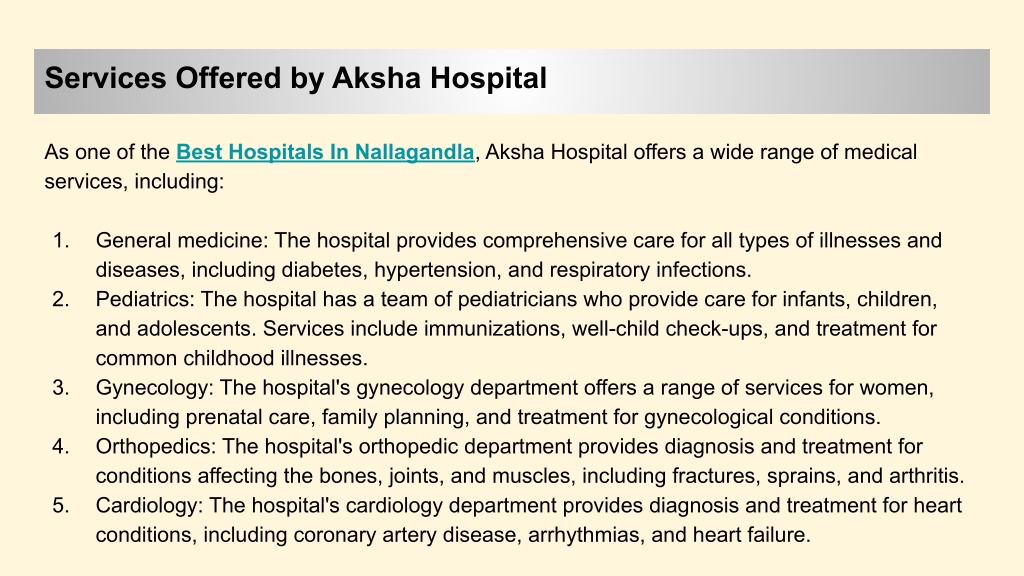 Services Offered by Aksha Hospital

As one of the Best Hospitals In Nallagandla, Aksha Hospital offers a wide range of medical services, including:

1. General medicine: The hospital provides comprehensive care for all types of illnesses and diseases, including diabetes, hypertension, and respiratory infections.
2. Pediatrics: The hospital has a team of pediatricians who provide care for infants, children, and adolescents. Services include immunizations, well-child check-ups, and treatment for common childhood illnesses.
3. Gynecology: The hospital's gynecology department offers a range of services for women, including prenatal care, family planning, and treatment for gynecological conditions.
4. Orthopedics: The hospital's orthopedic department provides diagnosis and treatment for conditions affecting the bones, joints, and muscles, including fractures, sprains, and arthritis.
5. Cardiology: The hospital's cardiology department provides diagnosis and treatment for heart conditions, including coronary artery disease, arrhythmias, and heart failure.